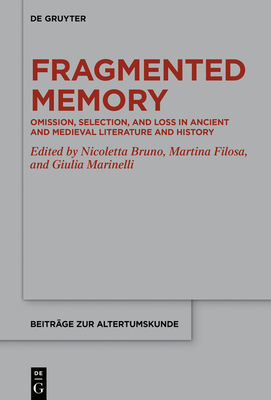 DE GRUYTER

FRAGMENTED MEMORY

OMISSION, SELECTION, AND LOSS IN ANCIENT AND MEDIEVAL LITERATURE AND HISTORY

Edited by Nicoletta Bruno, Martina Filosa, and Giulia Marinelli

BEITRÄGE ZUR ALTERTUMSKUNDE

DE G